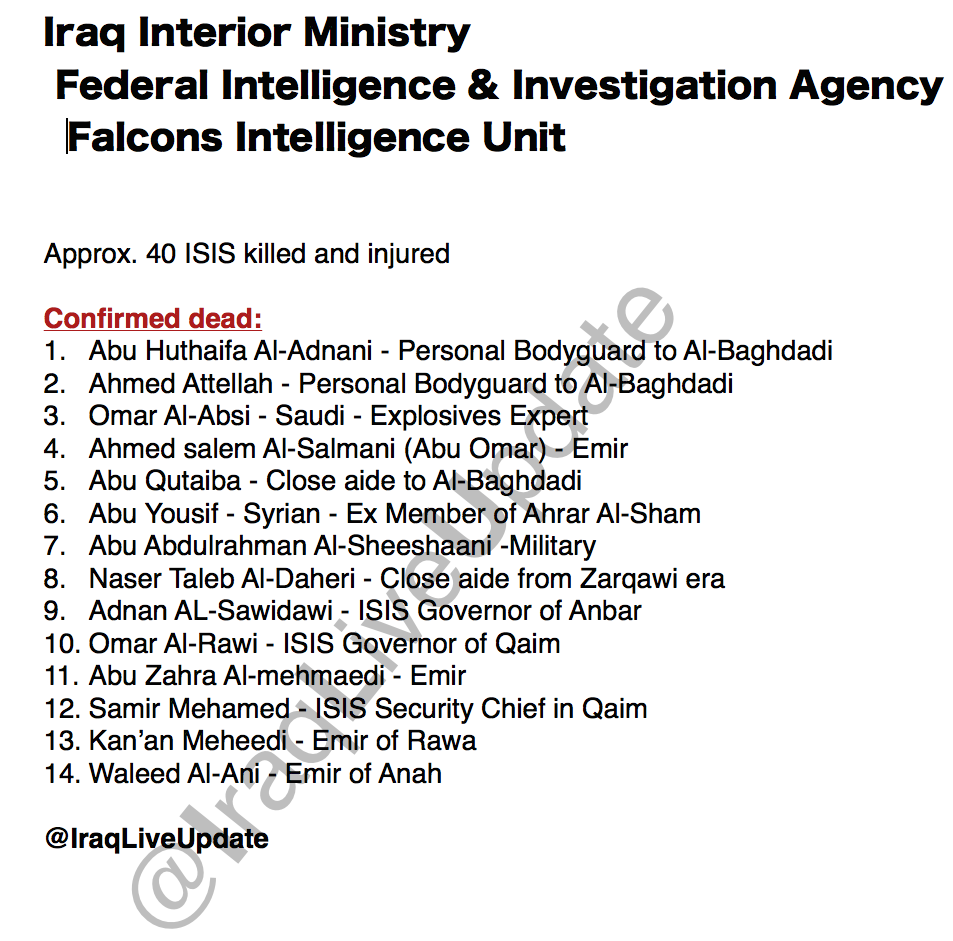 Iraq Interior Ministry
Federal Intelligence & Investigation Agency
Falcons Intelligence Unit

Approx. 40 ISIS killed and injured

Confirmed dead:
1. Abu Huthaifa Al-Adnani - Personal Bodyguard to Al-Baghdadi
2. Ahmed Attellah - Personal Bodyguard to Al-Baghdadi
3. Omar Al-Absi - Saudi - Explosives Expert
4. Ahmed salem Al-Salmani (Abu Omar) - Emir
5. Abu Qutaiba - Close aide to Al-Baghdadi
6. Abu Yousif - Syrian - Ex Member of Ahrar Al-Sham
7. Abu Abdulrahman Al-Sheeshaani -Military
8. Naser Taleb Al-Daheri - Close aide from Zarqawi era
9. Adnan AL-Sawidawi - ISIS Governor of Anbar
10. Omar Al-Rawi - ISIS Governor of Qaim
11. Abu Zahra Al-mehmaedi - Emir
12. Samir Mehamed - ISIS Security Chief in Qaim
13. Kan'an Meheedi - Emir of Rawa
14. Waleed Al-Ani - Emir of Anah

@IraqLiveUpdate

@IraqLiveUpdate